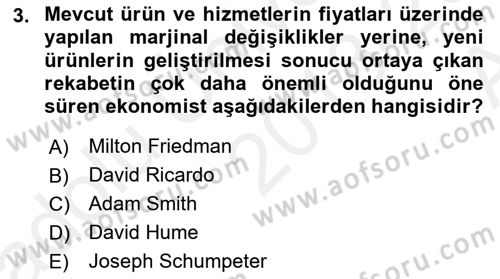 3. Mevcut ürün ve hizmetlerin fiyatları üzerinde yapılan marjinal değişiklikler yerine, yeni ürünlerin geliştirilmesi sonucu ortaya çıkan rekabetin çok daha önemli olduğunu öne süren ekonomist aşağıdakilerden hangisidir?

A) Milton Friedman
B) David Ricardo
C) Adam Smith
D) David Hume
E) Joseph Schumpeter

www.aofsoru.com
www.aofsoru.com
www.aofsoru.com
www.aofsoru.com